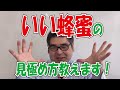 いい蜂蜜の

見極め方教えます！